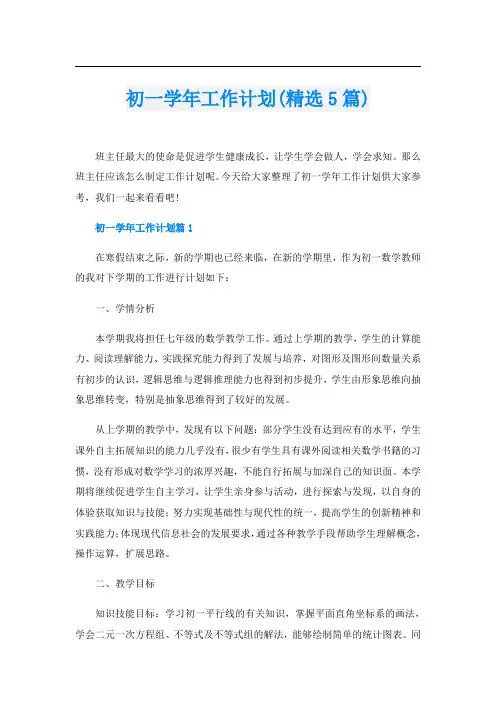 初一学年工作计划(精选5篇)

班主任最大的使命是促进学生健康成长，让学生学会做人，学会求知。那么班主任应该怎么制定工作计划呢。今天给大家整理了初一学年工作计划供大家参考，我们一起来看看吧！

初一学年工作计划篇1

在寒假结束之际，新的学期也已经来临，在新的学期里，作为初一数学教师的我对下学期的工作进行计划如下：

一、学情分析

本学期我将担任七年级的数学教学工作。通过上学期的教学，学生的计算能力、阅读理解能力、实践探究能力得到了发展与培养，对图形及图形间数量关系有初步的认识，逻辑思维与逻辑推理能力也得到初步提升，学生由形象思维向抽象思维转变，特别是抽象思维得到了较好的发展。

从上学期的教学中，发现有以下问题：部分学生没有达到应有的水平，学生课外自主拓展知识的能力几乎没有，很少有学生具有课外阅读相关数学书籍的习惯，没有形成对数学学习的浓厚兴趣，不能自行拓展与加深自己的知识面。本学期将继续促进学生自主学习，让学生亲身参与活动，进行探索与发现，以自身的体验获取知识与技能；努力实现基础性与现代性的统一，提高学生的创新精神和实践能力；体现现代信息社会的发展要求，通过各种教学手段帮助学生理解概念，操作运算，扩展思路。

二、教学目标

知识技能目标：学习初一平行线的有关知识，掌握平面直角坐标系的画法，学会二元一次方程组、不等式及不等式组的解法，能够绘制简单的统计图表。同